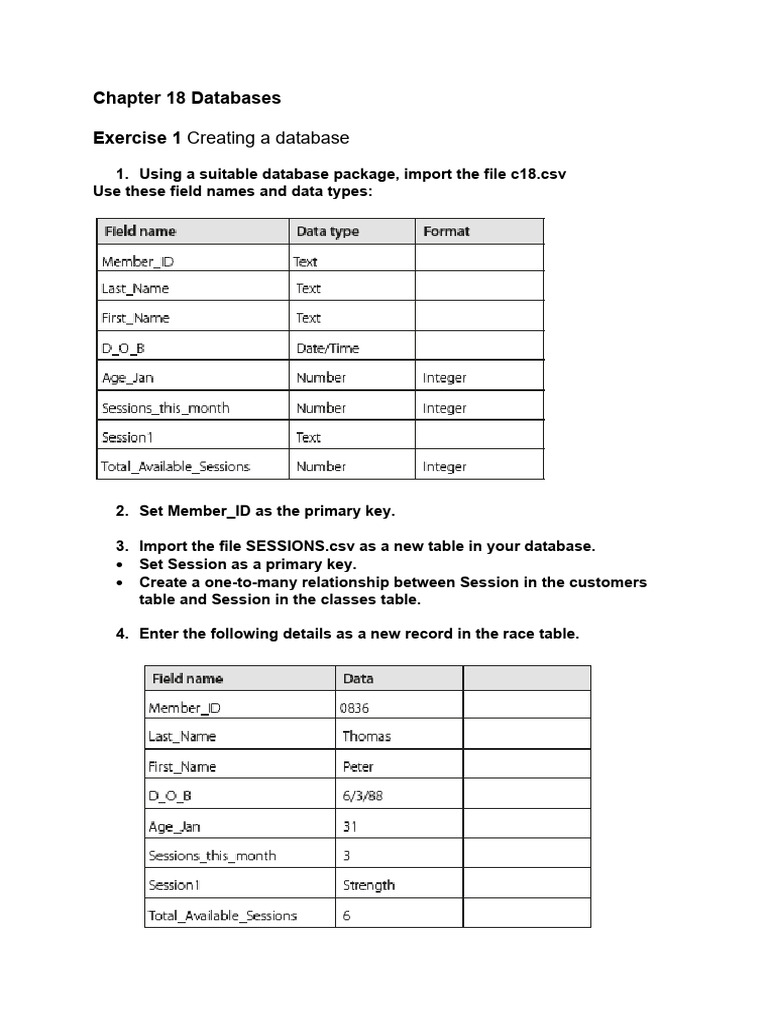 Chapter 18 Databases

Exercise 1 Creating a database

1. Using a suitable database package, import the file c18.csv

Use these field names and data types:

| Field name | Data type | Format |
|---|---|---|
| Member_ID | Text | |
| Last_Name | Text | |
| First_Name | Text | |
| D_O_B | Date/Time | |
| Age_Jan | Number | Integer |
| Sessions_this_month | Number | Integer |
| Session1 | Text | |
| Total_Available_Sessions | Number | Integer |

2. Set Member_ID as the primary key.

3. Import the file SESSIONS.csv as a new table in your database.

• Set Session as a primary key.
• Create a one-to-many relationship between Session in the customers table and Session in the classes table.

4. Enter the following details as a new record in the race table.

| Field name | Data | |
|---|---|---|
| Member_ID | 0836 | |
| Last_Name | Thomas | |
| First_Name | Peter | |
| D_O_B | 6/3/88 | |
| Age_Jan | 31 | |
| Sessions_this_month | 3 | |
| Session1 | Strength | |
| Total_Available_Sessions | 6 | |